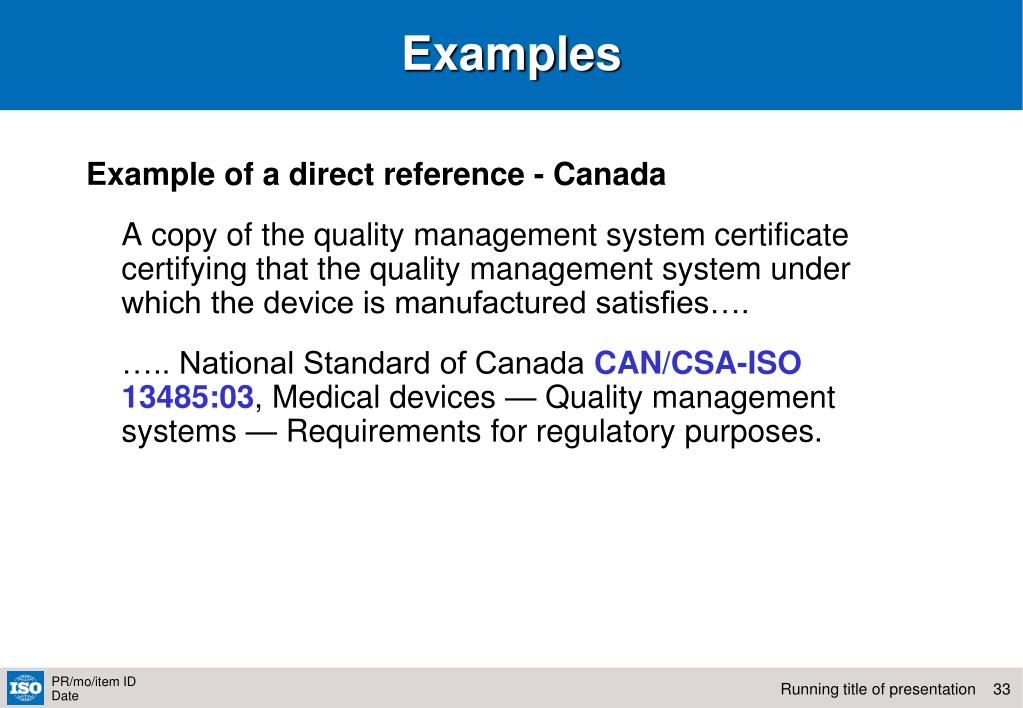 Examples

Example of a direct reference - Canada

A copy of the quality management system certificate certifying that the quality management system under which the device is manufactured satisfies….

….. National Standard of Canada CAN/CSA-ISO 13485:03, Medical devices — Quality management systems — Requirements for regulatory purposes.

ISO

PR/mo/item ID
Date

Running title of presentation 33